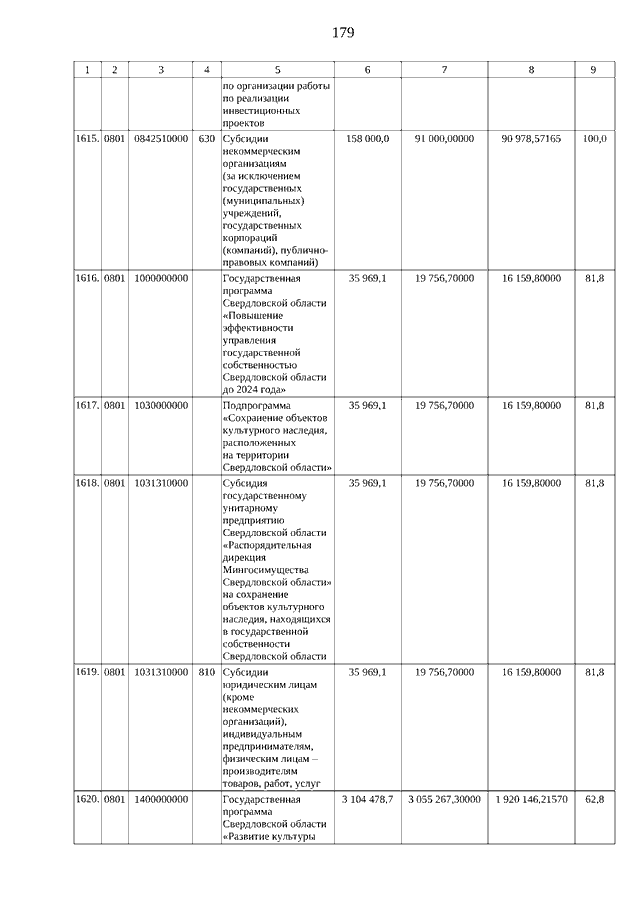 179

| 1 | 2 | 3 | 4 | 5 | 6 | 7 | 8 | 9 |
|---|---|---|---|---|---|---|---|---|
| | | | | по организации работы по реализации инвестиционных проектов | | | | |
| 1615. | 0801 | 0842510000 | 630 | Субсидии некоммерческим организациям (за исключением государственных (муниципальных) учреждений, государственных корпораций (компаний), публично-правовых компаний) | 158 000,0 | 91 000,00000 | 90 978,57165 | 100,0 |
| 1616. | 0801 | 1000000000 | | Государственная программа Свердловской области «Повышение эффективности управления государственной собственностью Свердловской области до 2024 года» | 35 969,1 | 19 756,70000 | 16 159,80000 | 81,8 |
| 1617. | 0801 | 1030000000 | | Подпрограмма «Сохранение объектов культурного наследия, расположенных на территории Свердловской области» | 35 969,1 | 19 756,70000 | 16 159,80000 | 81,8 |
| 1618. | 0801 | 1031310000 | | Субсидия государственному унитарному предприятию Свердловской области «Распорядительная дирекция Мингосимущества Свердловской области» на сохранение объектов культурного наследия, находящихся в государственной собственности Свердловской области | 35 969,1 | 19 756,70000 | 16 159,80000 | 81,8 |
| 1619. | 0801 | 1031310000 | 810 | Субсидии юридическим лицам (кроме некоммерческих организаций), индивидуальным предпринимателям, физическим лицам – производителям товаров, работ, услуг | 35 969,1 | 19 756,70000 | 16 159,80000 | 81,8 |
| 1620. | 0801 | 1400000000 | | Государственная программа Свердловской области «Развитие культуры | 3 104 478,7 | 3 055 267,30000 | 1 920 146,21570 | 62,8 |